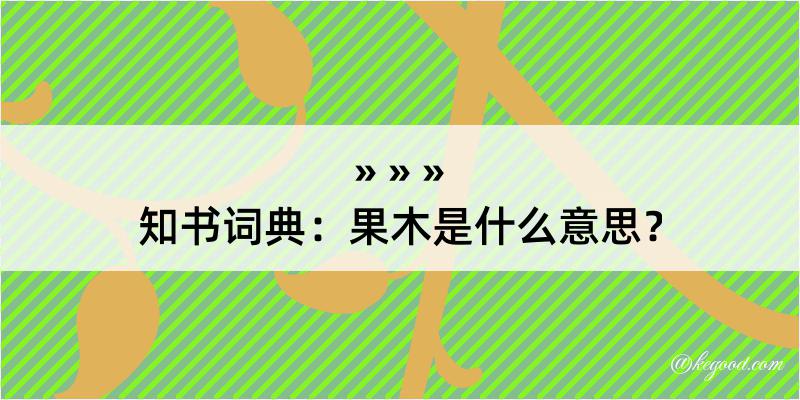 » » »
知书词典：果木是什么意思？
@kegood.com